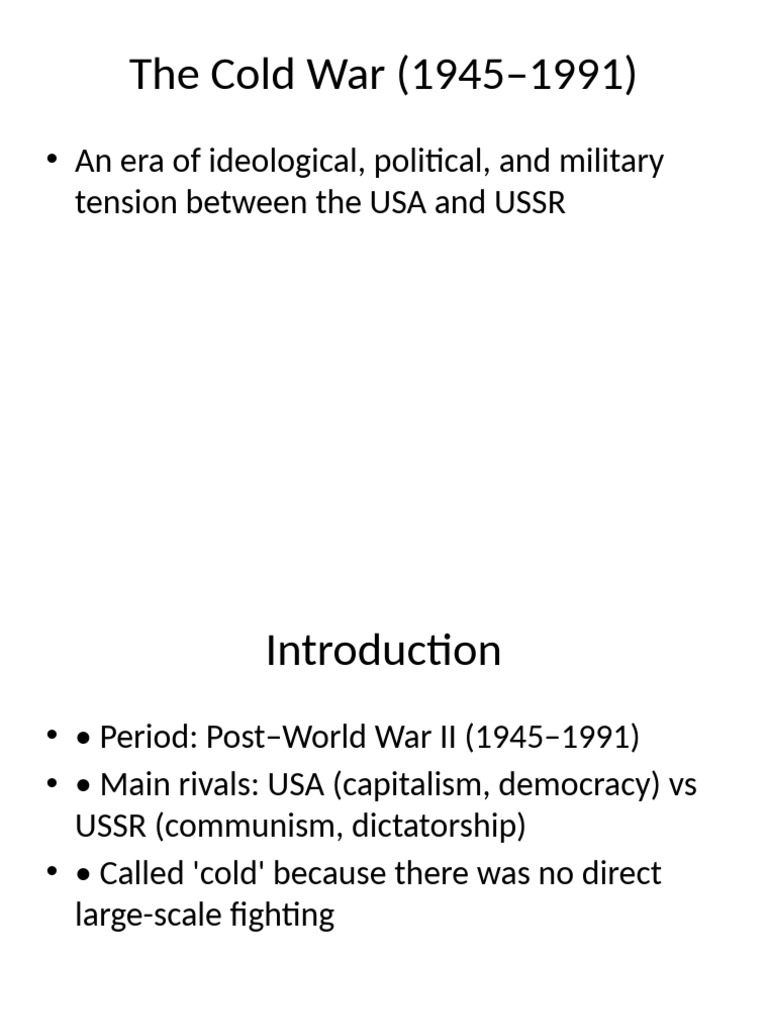 The Cold War (1945–1991)

• An era of ideological, political, and military tension between the USA and USSR

Introduction

• • Period: Post–World War II (1945–1991)
• • Main rivals: USA (capitalism, democracy) vs USSR (communism, dictatorship)
• • Called 'cold' because there was no direct large-scale fighting